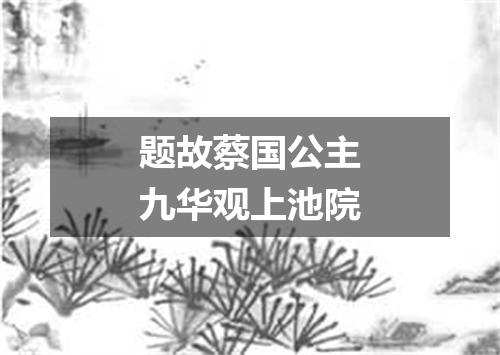 题故蔡国公主
九华观上池院